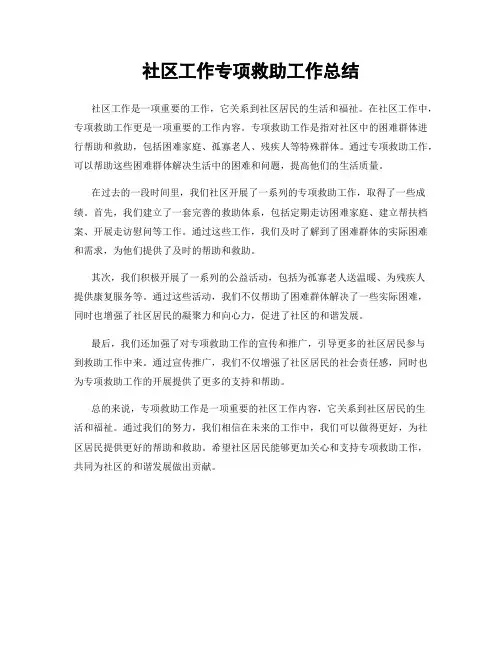 社区工作专项救助工作总结

社区工作是一项重要的工作，它关系到社区居民的生活和福祉。在社区工作中，专项救助工作更是一项重要的工作内容。专项救助工作是指对社区中的困难群体进行帮助和救助，包括困难家庭、孤寡老人、残疾人等特殊群体。通过专项救助工作，可以帮助这些困难群体解决生活中的困难和问题，提高他们的生活质量。

在过去的一段时间里，我们社区开展了一系列的专项救助工作，取得了一些成绩。首先，我们建立了一套完善的救助体系，包括定期走访困难家庭、建立帮扶档案、开展走访慰问等工作。通过这些工作，我们及时了解到了困难群体的实际困难和需求，为他们提供了及时的帮助和救助。

其次，我们积极开展了一系列的公益活动，包括为孤寡老人送温暖、为残疾人提供康复服务等。通过这些活动，我们不仅帮助了困难群体解决了一些实际困难，同时也增强了社区居民的凝聚力和向心力，促进了社区的和谐发展。

最后，我们还加强了对专项救助工作的宣传和推广，引导更多的社区居民参与到救助工作中来。通过宣传推广，我们不仅增强了社区居民的社会责任感，同时也为专项救助工作的开展提供了更多的支持和帮助。

总的来说，专项救助工作是一项重要的社区工作内容，它关系到社区居民的生活和福祉。通过我们的努力，我们相信在未来的工作中，我们可以做得更好，为社区居民提供更好的帮助和救助。希望社区居民能够更加关心和支持专项救助工作，共同为社区的和谐发展做出贡献。